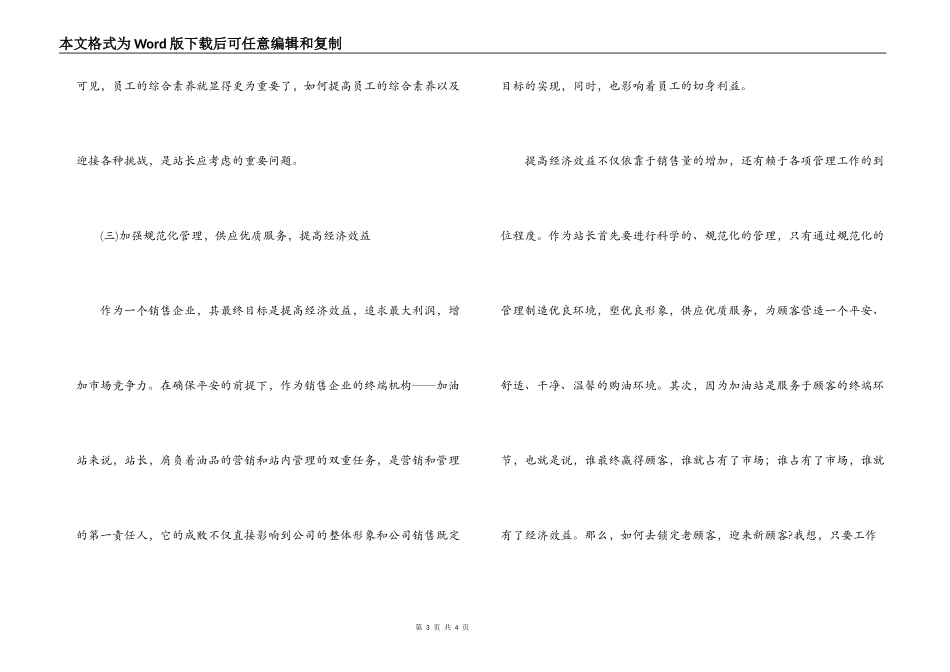 本文格式为Word版下载后可任意编辑和复制

可见，员工的综合素养就显得更为重要了，如何提高员工的综合素养以及迎接各种挑战，是站长应考虑的重要问题。

(三)加强规范化管理，供应优质服务，提高经济效益

作为一个销售企业，其最终目标是提高经济效益，追求最大利润，增加市场竞争力。在确保平安的前提下，作为销售企业的终端机构——加油站来说，站长，肩负着油品的营销和站内管理的双重任务，是营销和管理的第一责任人，它的成败不仅直接影响到公司的整体形象和公司销售既定目标的实现，同时，也影响着员工的切身利益。

提高经济效益不仅依靠于销售量的增加，还有赖于各项管理工作的到位程度。作为站长首先要进行科学的、规范化的管理，只有通过规范化的管理制造优良环境，塑优良形象，供应优质服务，为顾客营造一个平安、舒适、干净、温馨的购油环境。其次，因为加油站是服务于顾客的终端环节，也就是说，谁最终赢得顾客，谁就占有了市场；谁占有了市场，谁就有了经济效益。那么，如何去锁定老顾客，迎来新顾客?我想，只要工作

第 3 页 共 4 页